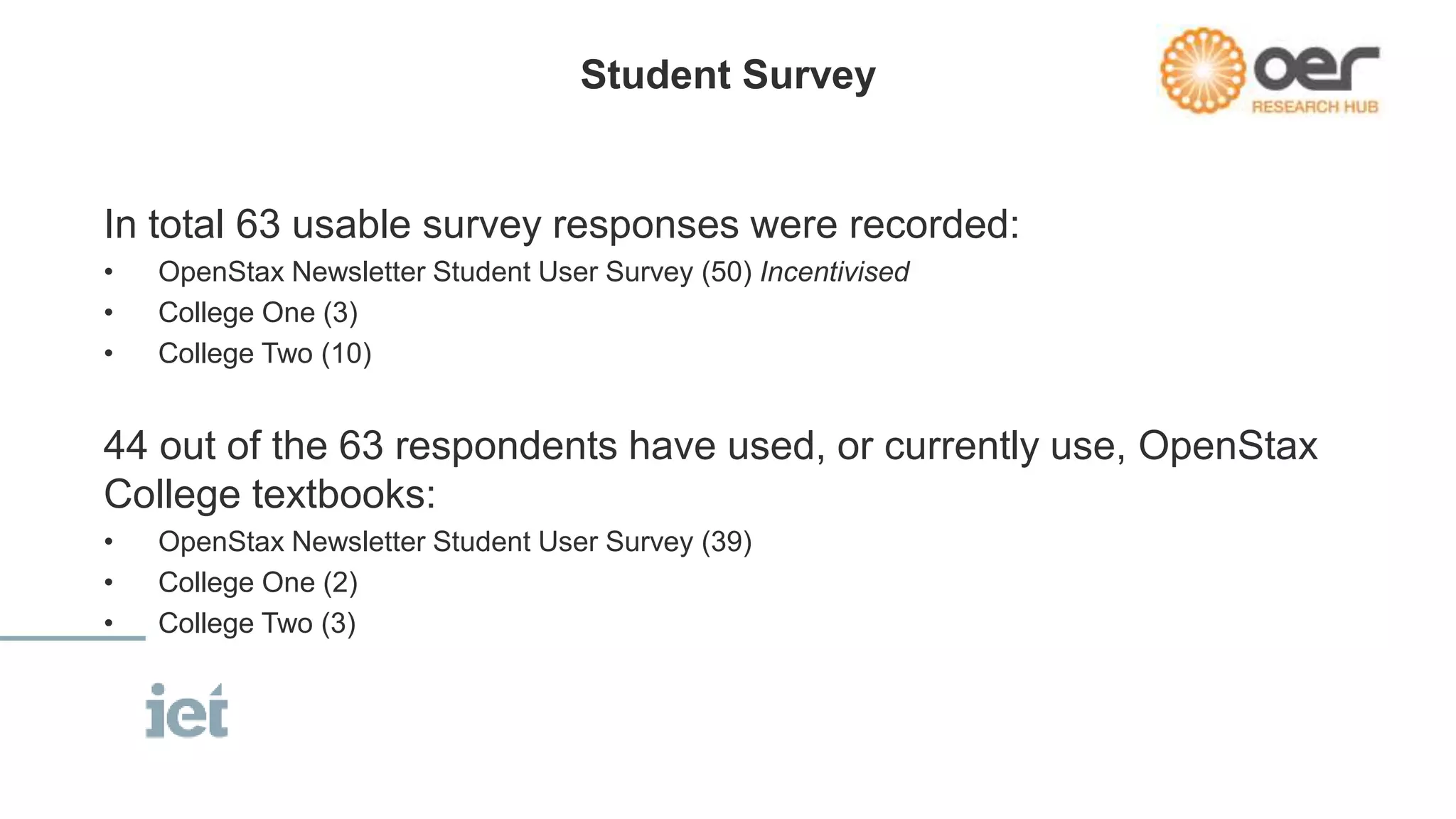 Student Survey

oer
RESEARCH HUB

In total 63 usable survey responses were recorded:

• OpenStax Newsletter Student User Survey (50) Incentivised
• College One (3)
• College Two (10)

44 out of the 63 respondents have used, or currently use, OpenStax College textbooks:

• OpenStax Newsletter Student User Survey (39)
• College One (2)
• College Two (3)

iet